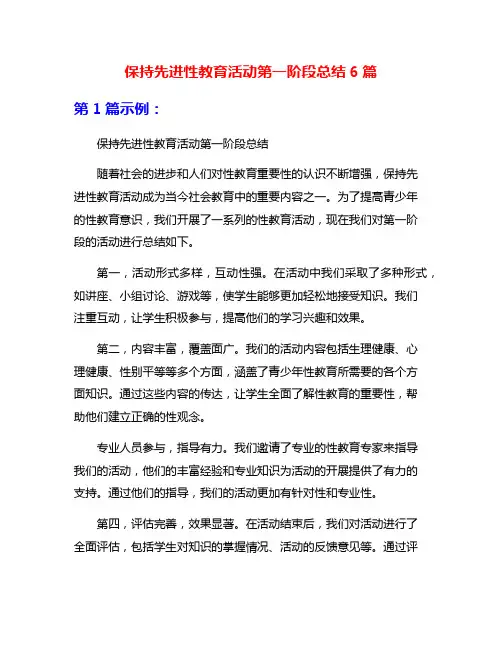 保持先进性教育活动第一阶段总结 6 篇

第 1 篇示例：

保持先进性教育活动第一阶段总结

随着社会的进步和人们对性教育重要性的认识不断增强，保持先进性教育活动成为当今社会教育中的重要内容之一。为了提高青少年的性教育意识，我们开展了一系列的性教育活动，现在我们对第一阶段的活动进行总结如下。

第一，活动形式多样，互动性强。在活动中我们采取了多种形式，如讲座、小组讨论、游戏等，使学生能够更加轻松地接受知识。我们注重互动，让学生积极参与，提高他们的学习兴趣和效果。

第二，内容丰富，覆盖面广。我们的活动内容包括生理健康、心理健康、性别平等等多个方面，涵盖了青少年性教育所需要的各个方面知识。通过这些内容的传达，让学生全面了解性教育的重要性，帮助他们建立正确的性观念。

专业人员参与，指导有力。我们邀请了专业的性教育专家来指导我们的活动，他们的丰富经验和专业知识为活动的开展提供了有力的支持。通过他们的指导，我们的活动更加有针对性和专业性。

第四，评估完善，效果显著。在活动结束后，我们对活动进行了全面评估，包括学生对知识的掌握情况、活动的反馈意见等。通过评